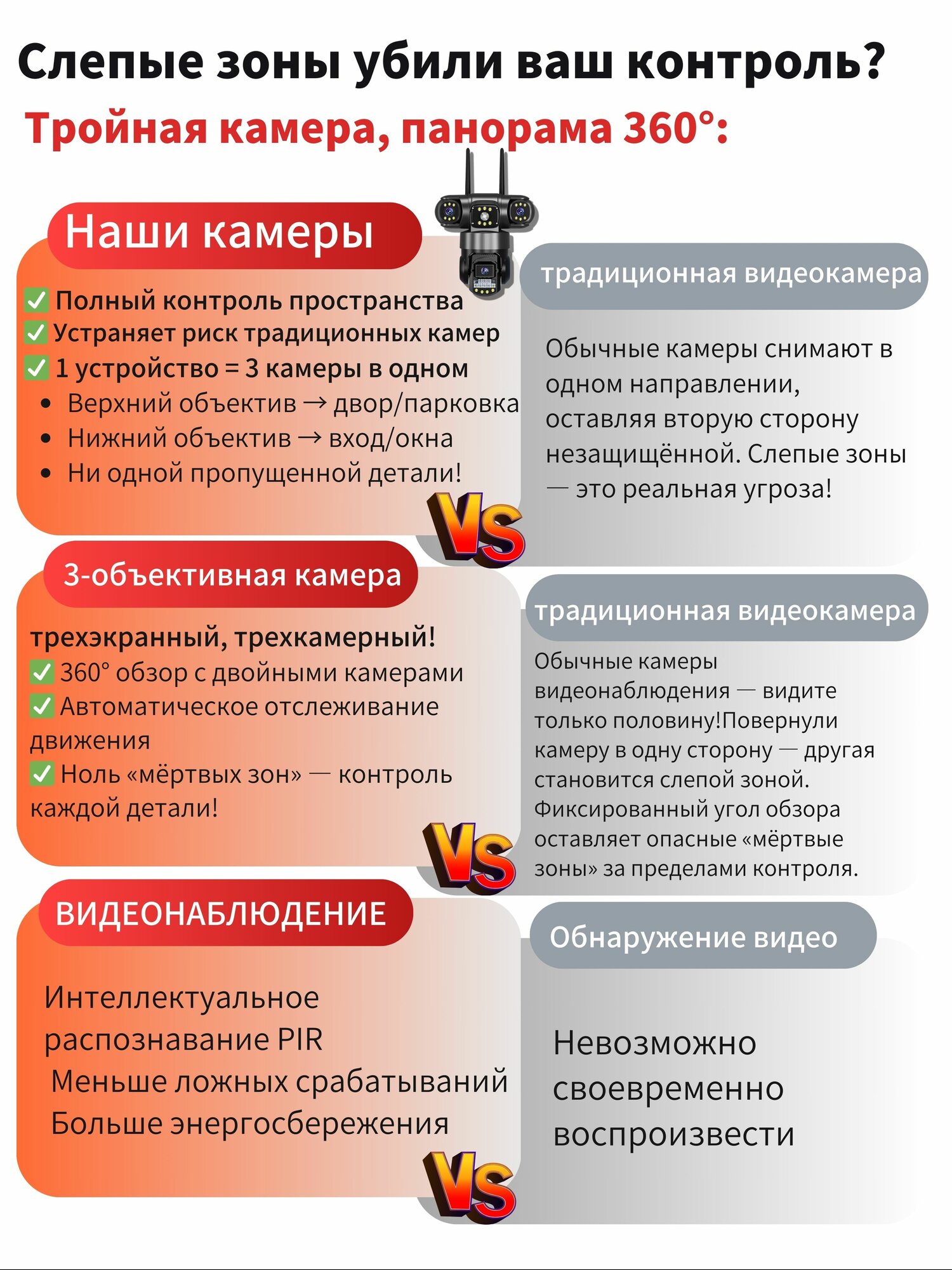 Слепые зоны убили ваш контроль?
Тройная камера, панорама 360°:

Наши камеры

✅ Полный контроль пространства
✅ Устраняет риск традиционных камер
✅ 1 устройство = 3 камеры в одном
• Верхний объектив → двор/парковка
• Нижний объектив → вход/окна
• Ни одной пропущенной детали!

VS

традиционная видеокамера

Обычные камеры снимают в одном направлении, оставляя вторую сторону незащищённой. Слепые зоны — это реальная угроза!

3-объективная камера

трехэкранный, трехкамерный!
✅ 360° обзор с двойными камерами
✅ Автоматическое отслеживание движения
✅ Ноль «мёртвых зон» — контроль каждой детали!

VS

традиционная видеокамера

Обычные камеры видеонаблюдения — видите только половину!Повернули камеру в одну сторону — другая становится слепой зоной. Фиксированный угол обзора оставляет опасные «мёртвые зоны» за пределами контроля.

ВИДЕОНАБЛЮДЕНИЕ

Интеллектуальное распознавание PIR
Меньше ложных срабатываний
Больше энергосбережения

VS

Обнаружение видео

Невозможно своевременно воспроизвести